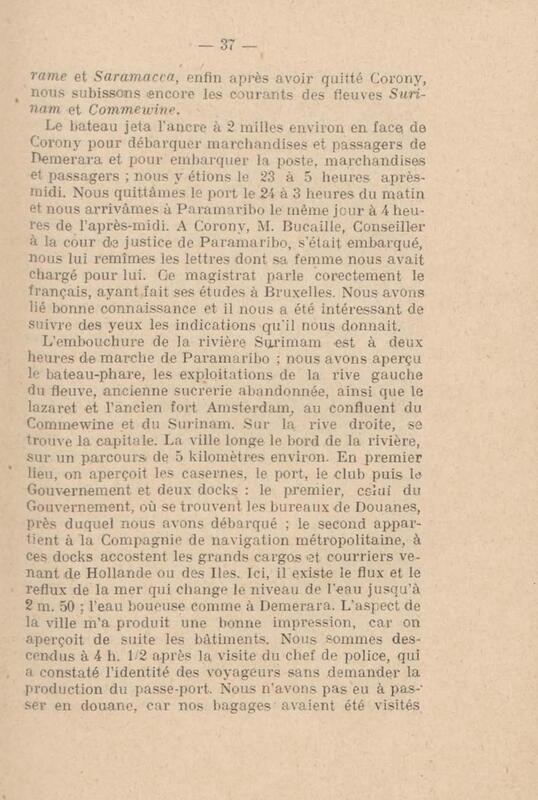 — 37 —

rame et Saramacca, enfin après avoir quitté Corony, nous subissons encore les courants des fleuves Surinam et Commewine.

Le bateau jeta l'ancre à 2 milles environ en face de Corony pour débarquer marchandises et passagers de Demerara et pour embarquer la poste, marchandises et passagers ; nous y étions le 23 à 5 heures après-midi. Nous quittâmes le port le 24 à 3 heures du matin et nous arrivâmes à Paramaribo le même jour à 4 heures de l'après-midi. A Corony, M. Bucaille, Conseiller à la cour de justice de Paramaribo, s'était embarqué, nous lui remîmes les lettres dont sa femme nous avait chargé pour lui. Ce magistrat parle corectement le français, ayant fait ses études à Bruxelles. Nous avons lié bonne connaissance et il nous a été intéressant de suivre des yeux les indications qu'il nous donnait.

L'embouchure de la rivière Surimam est à deux heures de marche de Paramaribo ; nous avons aperçu le bateau-phare, les exploitations de la rive gauche du fleuve, ancienne sucrerie abandonnée, ainsi que le lazaret et l'ancien fort Amsterdam, au confluent du Commewine et du Surinam. Sur la rive droite, se trouve la capitale. La ville longe le bord de la rivière, sur un parcours de 5 kilomètres environ. En premier lieu, on aperçoit les casernes, le port, le club puis le Gouvernement et deux docks : le premier, celui du Gouvernement, où se trouvent les bureaux de Douanes, près duquel nous avons débarqué ; le second appartient à la Compagnie de navigation métropolitaine, à ces docks accostent les grands cargos et courriers venant de Hollande ou des Iles. Ici, il existe le flux et le reflux de la mer qui change le niveau de l'eau jusqu'à 2 m. 50 ; l'eau boueuse comme à Demerara. L'aspect de la ville m'a produit une bonne impression, car on aperçoit de suite les bâtiments. Nous sommes descendus à 4 h. 1/2 après la visite du chef de police, qui a constaté l'identité des voyageurs sans demander la production du passe-port. Nous n'avons pas eu à passer en douane, car nos bagages avaient été visités